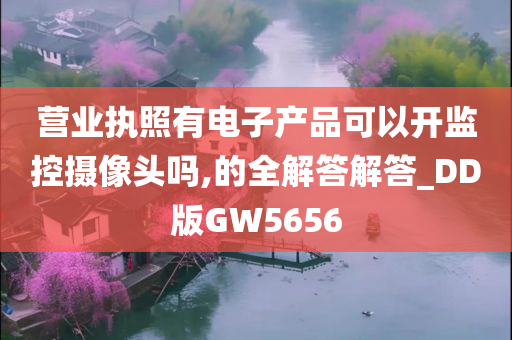 营业执照有电子产品可以开监控摄像头吗,的全解答解答_DD版GW5656